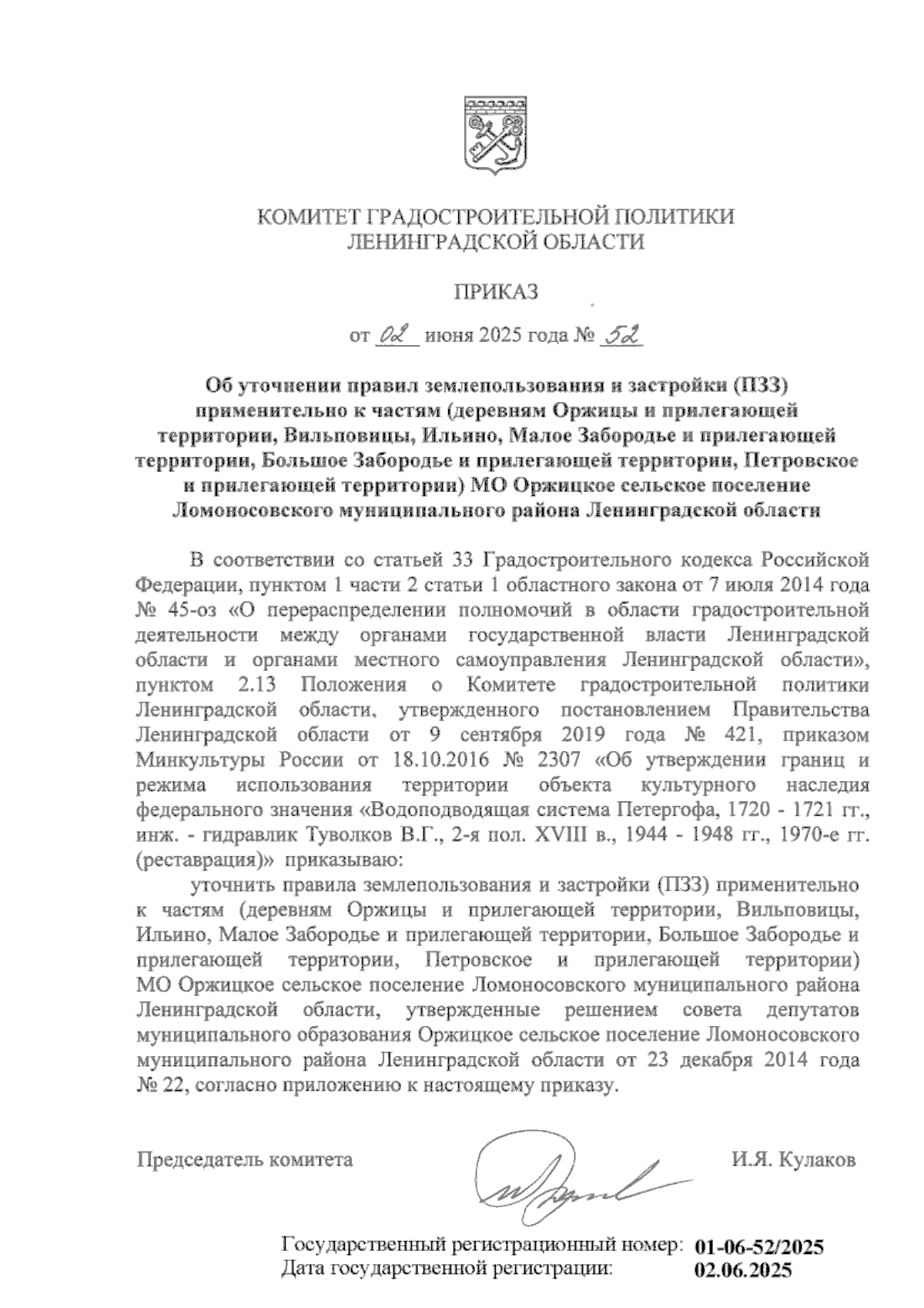 КОМИТЕТ ГРАДОСТРОИТЕЛЬНОЙ ПОЛИТИКИ ЛЕНИНГРАДСКОЙ ОБЛАСТИ

ПРИКАЗ

от 02 июня 2025 года № 52

Об уточнении правил землепользования и застройки (ПЗЗ) применительно к частям (деревням Оржицы и прилегающей территории, Вильповицы, Ильино, Малое Забородье и прилегающей территории, Большое Забородье и прилегающей территории, Петровское и прилегающей территории) МО Оржицкое сельское поселение Ломоносовского муниципального района Ленинградской области

В соответствии со статьей 33 Градостроительного кодекса Российской Федерации, пунктом 1 части 2 статьи 1 областного закона от 7 июля 2014 года № 45-оз «О перераспределении полномочий в области градостроительной деятельности между органами государственной власти Ленинградской области и органами местного самоуправления Ленинградской области», пунктом 2.13 Положения о Комитете градостроительной политики Ленинградской области, утвержденного постановлением Правительства Ленинградской области от 9 сентября 2019 года № 421, приказом Минкультуры России от 18.10.2016 № 2307 «Об утверждении границ и режима использования территории объекта культурного наследия федерального значения «Водоподводящая система Петергофа, 1720 - 1721 гг., инж. - гидравлик Туволков В.Г., 2-я пол. XVIII в., 1944 - 1948 гг., 1970-е гг. (реставрация)» приказываю:

уточнить правила землепользования и застройки (ПЗЗ) применительно к частям (деревням Оржицы и прилегающей территории, Вильповицы, Ильино, Малое Забородье и прилегающей территории, Большое Забородье и прилегающей территории, Петровское и прилегающей территории) МО Оржицкое сельское поселение Ломоносовского муниципального района Ленинградской области, утвержденные решением совета депутатов муниципального образования Оржицкое сельское поселение Ломоносовского муниципального района Ленинградской области от 23 декабря 2014 года № 22, согласно приложению к настоящему приказу.

Председатель комитета И.Я. Кулаков

Государственный регистрационный номер: 01-06-52/2025
Дата государственной регистрации: 02.06.2025